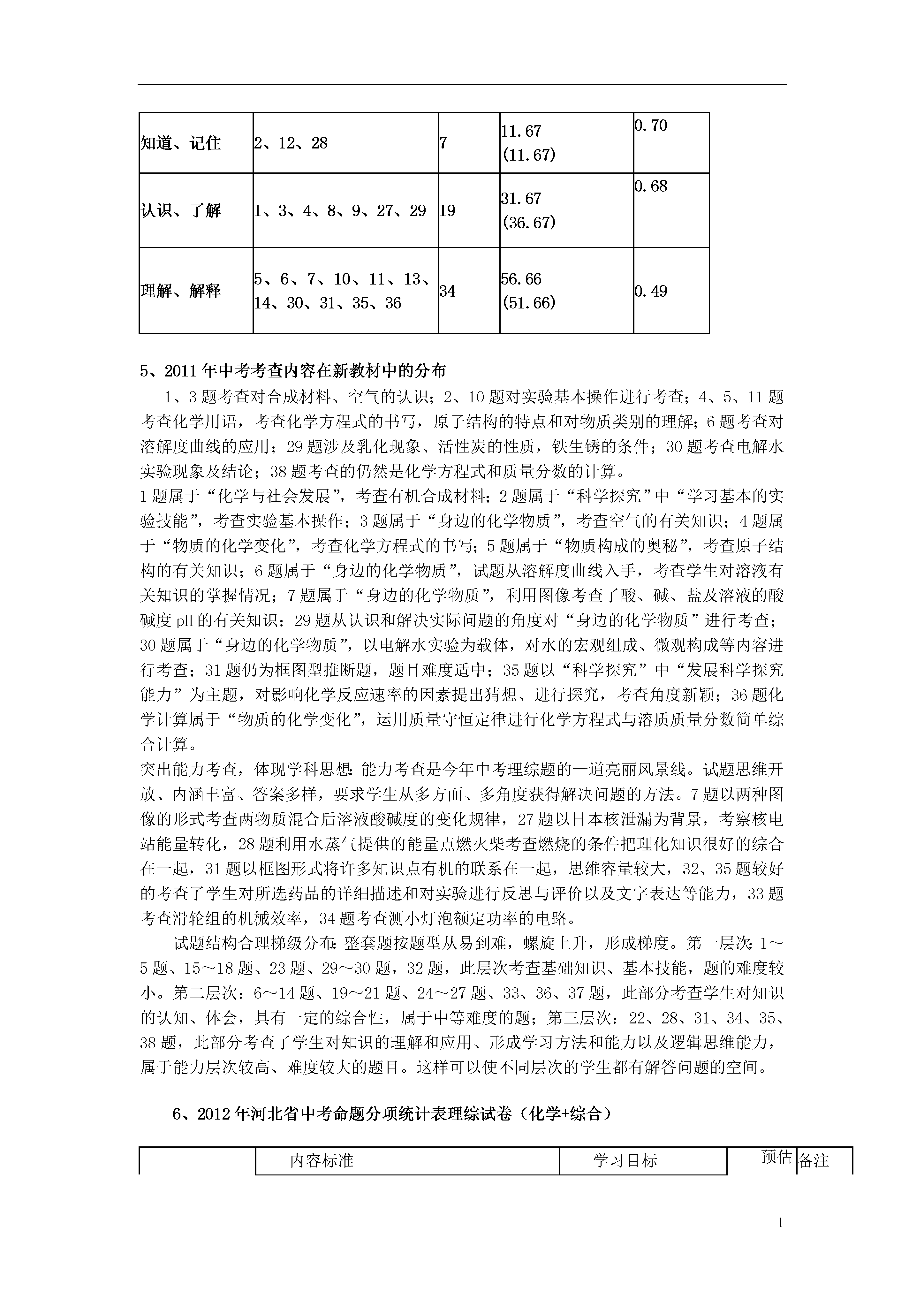 | 知道、记住 | 2、12、28 | 7 | 11.67 (11.67) | 0.70 |
|---|---|---|---|---|
| 认识、了解 | 1、3、4、8、9、27、29 | 19 | 31.67 (36.67) | 0.68 |
| 理解、解释 | 5、6、7、10、11、13、14、30、31、35、36 | 34 | 56.66 (51.66) | 0.49 |

5、2011年中考考查内容在新教材中的分布

1、3题考查对合成材料、空气的认识；2、10题对实验基本操作进行考查；4、5、11题考查化学用语，考查化学方程式的书写，原子结构的特点和对物质类别的理解；6题考查对溶解度曲线的应用；29题涉及乳化现象、活性炭的性质，铁生锈的条件；30题考查电解水实验现象及结论；38题考查的仍然是化学方程式和质量分数的计算。

1题属于“化学与社会发展”，考查有机合成材料；2题属于“科学探究”中“学习基本的实验技能”，考查实验基本操作；3题属于“身边的化学物质”，考查空气的有关知识；4题属于“物质的化学变化”，考查化学方程式的书写；5题属于“物质构成的奥秘”，考查原子结构的有关知识；6题属于“身边的化学物质”，试题从溶解度曲线入手，考查学生对溶液有关知识的掌握情况；7题属于“身边的化学物质”，利用图像考查了酸、碱、盐及溶液的酸碱度pH的有关知识；29题从认识和解决实际问题的角度对“身边的化学物质”进行考查；30题属于“身边的化学物质”，以电解水实验为载体，对水的宏观组成、微观构成等内容进行考查；31题仍为框图型推断题，题目难度适中；35题以“科学探究”中“发展科学探究能力”为主题，对影响化学反应速率的因素提出猜想、进行探究，考查角度新颖；36题化学计算属于“物质的化学变化”，运用质量守恒定律进行化学方程式与溶质质量分数简单综合计算。

突出能力考查，体现学科思想:能力考查是今年中考理综题的一道亮丽风景线。试题思维开放、内涵丰富、答案多样，要求学生从多方面、多角度获得解决问题的方法。7题以两种图像的形式考查两物质混合后溶液酸碱度的变化规律，27题以日本核泄漏为背景，考察核电站能量转化，28题利用水蒸气提供的能量点燃火柴考查燃烧的条件把理化知识很好的综合在一起，31题以框图形式将许多知识点有机的联系在一起，思维容量较大，32、35题较好的考查了学生对所选药品的详细描述和对实验进行反思与评价以及文字表达等能力，33题考查滑轮组的机械效率，34题考查测小灯泡额定功率的电路。

试题结构合理梯级分布:整套题按题型从易到难，螺旋上升，形成梯度。第一层次:1～5题、15～18题、23题、29～30题，32题，此层次考查基础知识、基本技能，题的难度较小。第二层次：6～14题、19～21题、24～27题、33、36、37题，此部分考查学生对知识的认知、体会，具有一定的综合性，属于中等难度的题；第三层次：22、28、31、34、35、38题，此部分考查了学生对知识的理解和应用、形成学习方法和能力以及逻辑思维能力，属于能力层次较高、难度较大的题目。这样可以使不同层次的学生都有解答问题的空间。

6、2012年河北省中考命题分项统计表理综试卷（化学+综合）

|  | 内容标准 | 学习目标 | 预估 | 备注 |
|---|---|---|---|---|

1